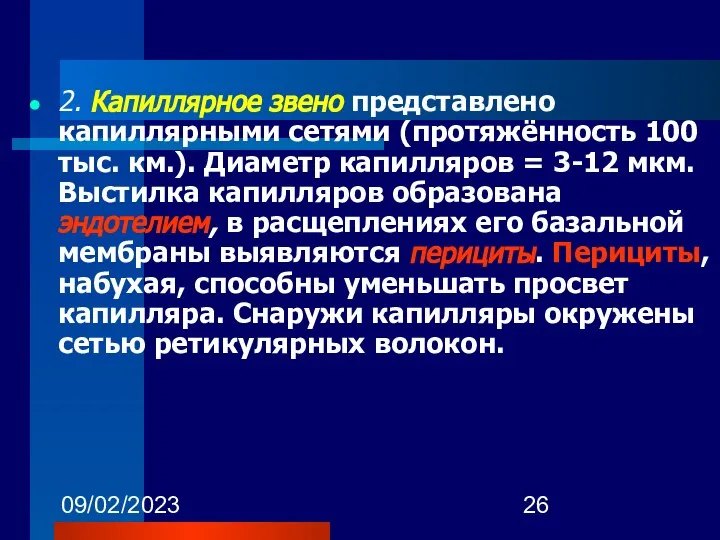 2. Капиллярное звено представлено капиллярными сетями (протяжённость 100 тыс. км.). Диаметр капилляров = 3-12 мкм. Выстилка капилляров образована эндотелием, в расщеплениях его базальной мембраны выявляются перициты. Перициты, набухая, способны уменьшать просвет капилляра. Снаружи капилляры окружены сетью ретикулярных волокон.

09/02/2023

26